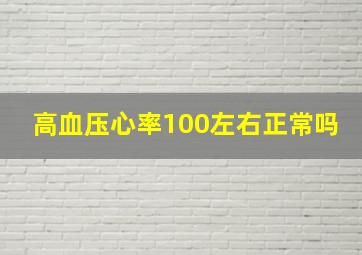 高血压心率100左右正常吗